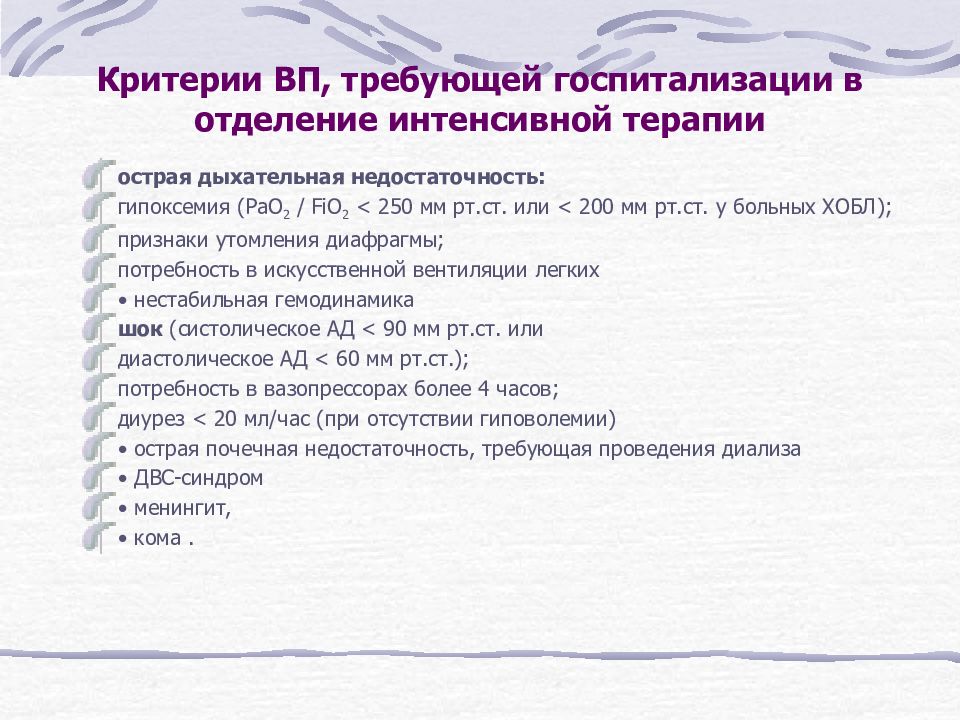 Критерии ВП, требующей госпитализации в отделение интенсивной терапии

острая дыхательная недостаточность:
гипоксемия ($PaO_2$ / $FiO_2$ < 250 мм рт.ст. или < 200 мм рт.ст. у больных ХОБЛ);
признаки утомления диафрагмы;
потребность в искусственной вентиляции легких
• нестабильная гемодинамика
шок (систолическое АД < 90 мм рт.ст. или
диастолическое АД < 60 мм рт.ст.);
потребность в вазопрессорах более 4 часов;
диурез < 20 мл/час (при отсутствии гиповолемии)
• острая почечная недостаточность, требующая проведения диализа
• ДВС-синдром
• менингит,
• кома .